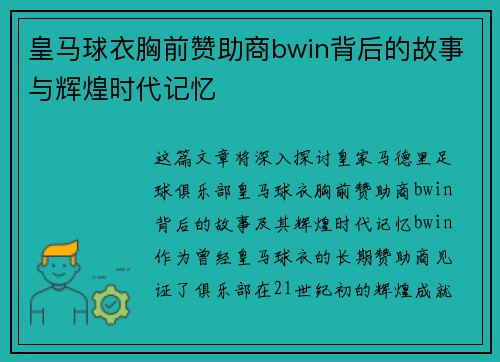 皇马球衣胸前赞助商bwin背后的故事与辉煌时代记忆

这篇文章将深入探讨皇家马德里足球俱乐部皇马球衣胸前赞助商bwin背后的故事及其辉煌时代记忆bwin作为曾经皇马球衣的长期赞助商见证了俱乐部在21世纪初的辉煌成就